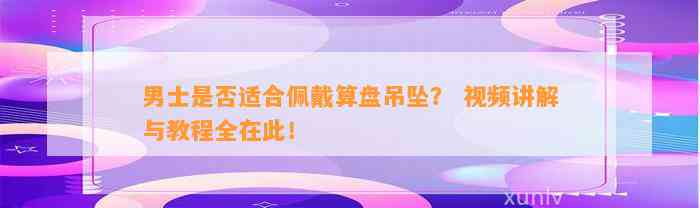 男士是否适合佩戴算盘吊坠？ 视频讲解与教程全在此！

xunlv